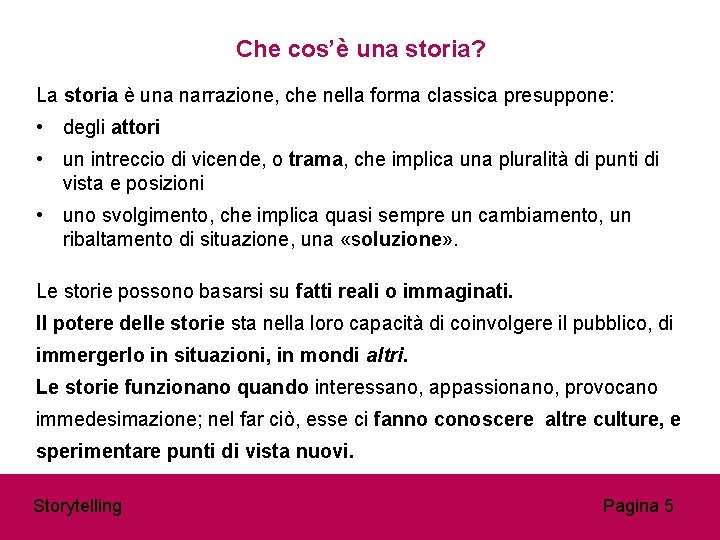 Che cos'è una storia?

La storia è una narrazione, che nella forma classica presuppone:

• degli attori
• un intreccio di vicende, o trama, che implica una pluralità di punti di vista e posizioni
• uno svolgimento, che implica quasi sempre un cambiamento, un ribaltamento di situazione, una «soluzione».

Le storie possono basarsi su fatti reali o immaginati.
Il potere delle storie sta nella loro capacità di coinvolgere il pubblico, di immergerlo in situazioni, in mondi altri.
Le storie funzionano quando interessano, appassionano, provocano immedesimazione; nel far ciò, esse ci fanno conoscere altre culture, e sperimentare punti di vista nuovi.

Storytelling

Pagina 5